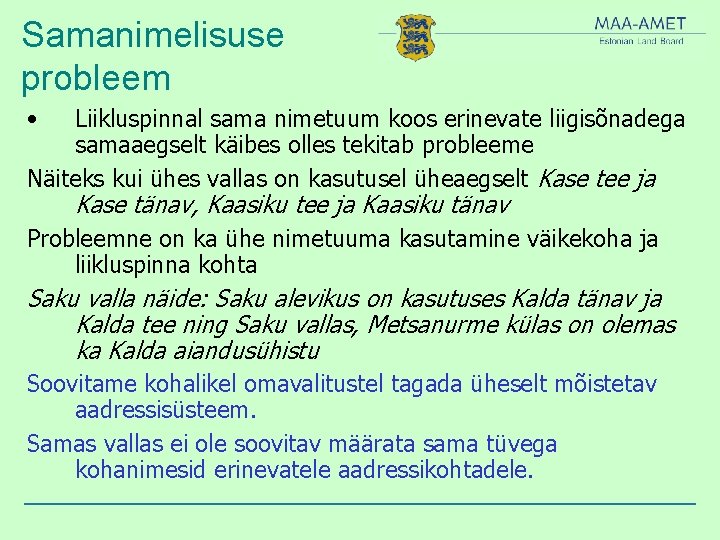 Samanimelisuse probleem

MAA-AMET
Estonian Land Board

• Liikluspinnal sama nimetuum koos erinevate liigisõnadega samaaegselt käibes olles tekitab probleeme

Näiteks kui ühes vallas on kasutusel üheaegselt Kase tee ja Kase tänav, Kaasiku tee ja Kaasiku tänav

Probleemne on ka ühe nimetuuma kasutamine väikekoha ja liikluspinna kohta

Saku valla näide: Saku alevikus on kasutuses Kalda tänav ja Kalda tee ning Saku vallas, Metsanurme külas on olemas ka Kalda aiandusühistu

Soovitame kohalikel omavalitustel tagada üheselt mõistetav aadressisüsteem.

Samas vallas ei ole soovitav määrata sama tüvega kohanimesid erinevatele aadressikohtadele.